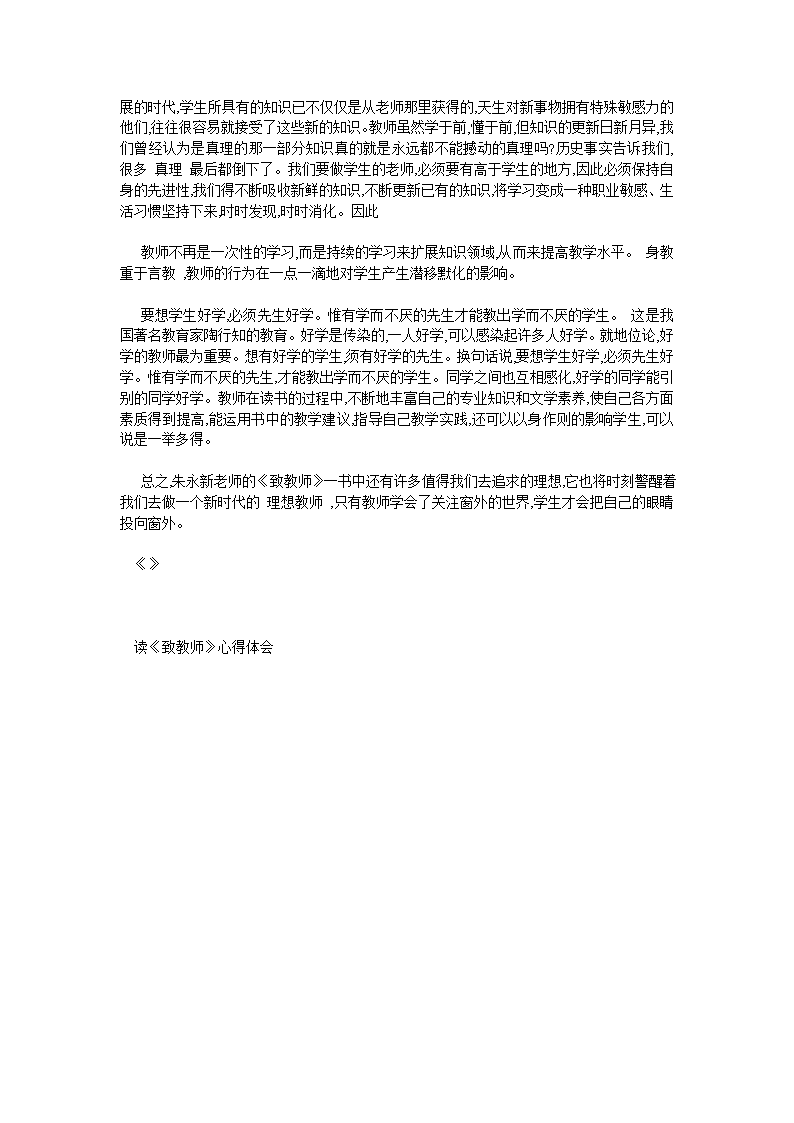 展的时代,学生所具有的知识已不仅仅是从老师那里获得的,天生对新事物拥有特殊敏感力的他们,往往很容易就接受了这些新的知识。教师虽然学于前,懂于前,但知识的更新日新月异,我们曾经认为是真理的那一部分知识真的就是永远都不能撼动的真理吗?历史事实告诉我们,很多 真理 最后都倒下了。我们要做学生的老师,必须要有高于学生的地方,因此必须保持自身的先进性,我们得不断吸收新鲜的知识,不断更新已有的知识,将学习变成一种职业敏感、生活习惯坚持下来,时时发现,时时消化。因此

教师不再是一次性的学习,而是持续的学习来扩展知识领域,从而来提高教学水平。 身教重于言教 ,教师的行为在一点一滴地对学生产生潜移默化的影响。

要想学生好学,必须先生好学。惟有学而不厌的先生才能教出学而不厌的学生。 这是我国著名教育家陶行知的教育。好学是传染的,一人好学,可以感染起许多人好学。就地位论,好学的教师最为重要。想有好学的学生,须有好学的先生。换句话说,要想学生好学,必须先生好学。惟有学而不厌的先生,才能教出学而不厌的学生。同学之间也互相感化,好学的同学能引别的同学好学。教师在读书的过程中,不断地丰富自己的专业知识和文学素养,使自己各方面素质得到提高,能运用书中的教学建议,指导自己教学实践,还可以以身作则的影响学生,可以说是一举多得。

总之,朱永新老师的《致教师》一书中还有许多值得我们去追求的理想,它也将时刻警醒着我们去做一个新时代的 理想教师 ,只有教师学会了关注窗外的世界,学生才会把自己的眼睛投向窗外。

《》

读《致教师》心得体会